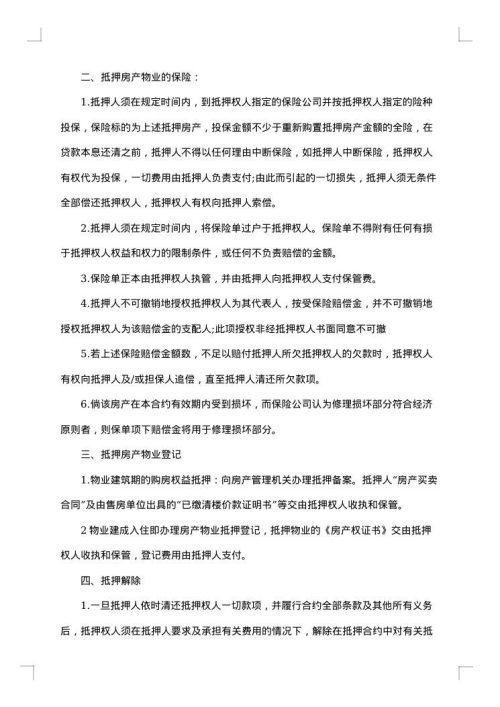 二、抵押房产物业的保险：

1.抵押人须在规定时间内，到抵押权人指定的保险公司并按抵押权人指定的险种投保，保险标的为上述抵押房产，投保金额不少于重新购置抵押房产金额的全险，在贷款本息还清之前，抵押人不得以任何理由中断保险，如抵押人中断保险，抵押权人有权代为投保，一切费用由抵押人负责支付;由此而引起的一切损失，抵押人须无条件全部偿还抵押权人，抵押权人有权向抵押人索偿。

2.抵押人须在规定时间内，将保险单过户于抵押权人。保险单不得附有任何有损于抵押权人权益和权力的限制条件，或任何不负责赔偿的金额。

3.保险单正本由抵押权人执管，并由抵押人向抵押权人支付保管费。

4.抵押人不可撤销地授权抵押权人为其代表人，按受保险赔偿金，并不可撤销地授权抵押权人为该赔偿金的支配人;此项授权非经抵押权人书面同意不可撤

5.若上述保险赔偿金额数，不足以赔付抵押人所欠抵押权人的欠款时，抵押权人有权向抵押人及/或担保人追偿，直至抵押人清还所欠款项。

6.倘该房产在本合约有效期内受到损坏，而保险公司认为修理损坏部分符合经济原则者，则保单项下赔偿金将用于修理损坏部分。

三、抵押房产物业登记

1.物业建筑期的购房权益抵押：向房产管理机关办理抵押备案。抵押人"房产买卖合同"及由售房单位出具的"已缴清楼价款证明书"等交由抵押权人收执和保管。

2 物业建成入住即办理房产物业抵押登记，抵押物业的《房产权证书》交由抵押权人收执和保管，登记费用由抵押人支付。

四、抵押解除

1.一旦抵押人依时清还抵押权人一切款项，并履行合约全部条款及其他所有义务后，抵押权人须在抵押人要求及承担有关费用的情况下，解除在抵押合约中对有关抵